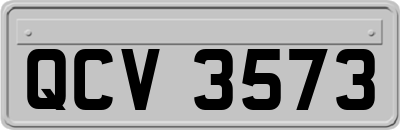 QCV 3573